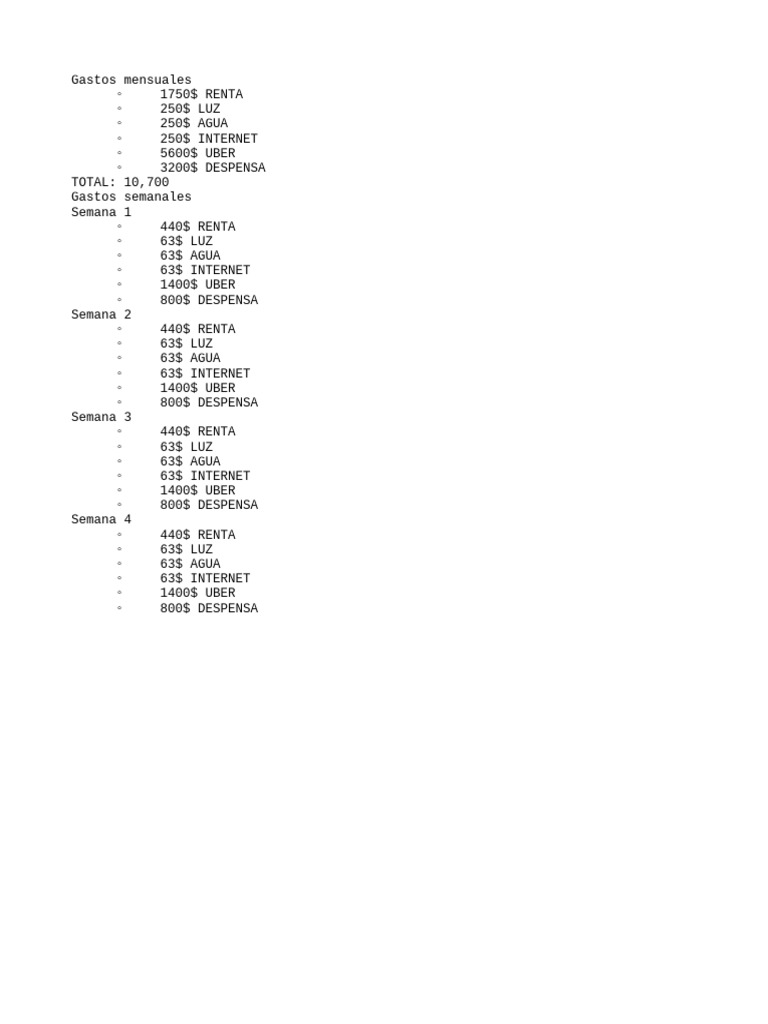 Gastos mensuales
◦ 1750$ RENTA
◦ 250$ LUZ
◦ 250$ AGUA
◦ 250$ INTERNET
◦ 5600$ UBER
◦ 3200$ DESPENSA
TOTAL: 10,700
Gastos semanales
Semana 1
◦ 440$ RENTA
◦ 63$ LUZ
◦ 63$ AGUA
◦ 63$ INTERNET
◦ 1400$ UBER
◦ 800$ DESPENSA
Semana 2
◦ 440$ RENTA
◦ 63$ LUZ
◦ 63$ AGUA
◦ 63$ INTERNET
◦ 1400$ UBER
◦ 800$ DESPENSA
Semana 3
◦ 440$ RENTA
◦ 63$ LUZ
◦ 63$ AGUA
◦ 63$ INTERNET
◦ 1400$ UBER
◦ 800$ DESPENSA
Semana 4
◦ 440$ RENTA
◦ 63$ LUZ
◦ 63$ AGUA
◦ 63$ INTERNET
◦ 1400$ UBER
◦ 800$ DESPENSA